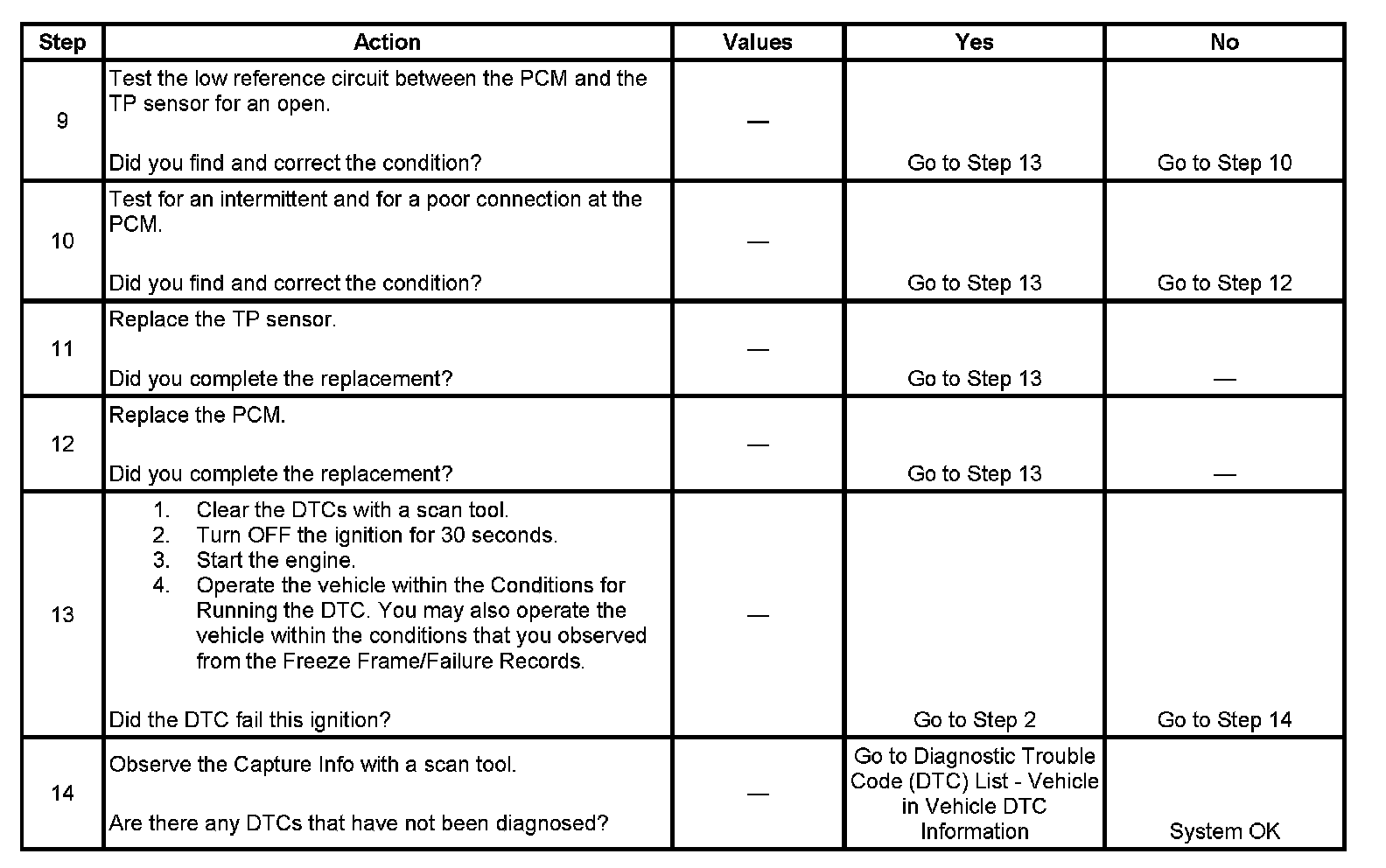 | Step | Action | Values | Yes | No |
|---|---|---|---|---|
| 9 | Test the low reference circuit between the PCM and the TP sensor for an open.<br><br>Did you find and correct the condition? | — | Go to Step 13 | Go to Step 10 |
| 10 | Test for an intermittent and for a poor connection at the PCM.<br><br>Did you find and correct the condition? | — | Go to Step 13 | Go to Step 12 |
| 11 | Replace the TP sensor.<br><br>Did you complete the replacement? | — | Go to Step 13 | — |
| 12 | Replace the PCM.<br><br>Did you complete the replacement? | — | Go to Step 13 | — |
| 13 | 1. Clear the DTCs with a scan tool.<br>2. Turn OFF the ignition for 30 seconds.<br>3. Start the engine.<br>4. Operate the vehicle within the Conditions for Running the DTC. You may also operate the vehicle within the conditions that you observed from the Freeze Frame/Failure Records.<br><br>Did the DTC fail this ignition? | — | Go to Step 2 | Go to Step 14 |
| 14 | Observe the Capture Info with a scan tool.<br><br>Are there any DTCs that have not been diagnosed? | — | Go to Diagnostic Trouble Code (DTC) List - Vehicle in Vehicle DTC Information | System OK |